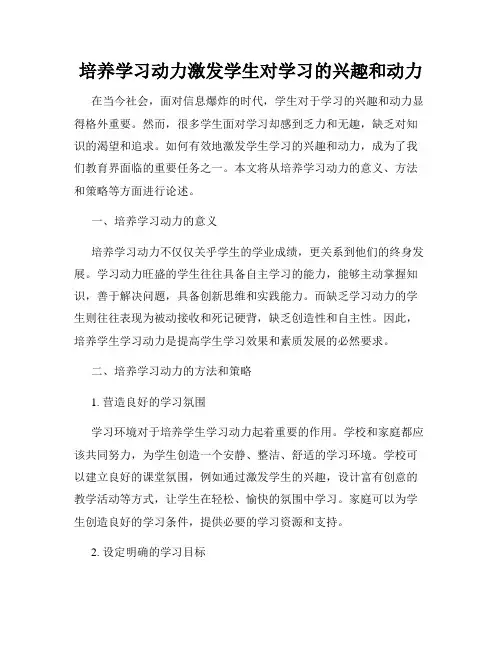 培养学习动力激发学生对学习的兴趣和动力

在当今社会，面对信息爆炸的时代，学生对于学习的兴趣和动力显得格外重要。然而，很多学生面对学习却感到乏力和无趣，缺乏对知识的渴望和追求。如何有效地激发学生学习的兴趣和动力，成为了我们教育界面临的重要任务之一。本文将从培养学习动力的意义、方法和策略等方面进行论述。

一、培养学习动力的意义

培养学习动力不仅仅关乎学生的学业成绩，更关系到他们的终身发展。学习动力旺盛的学生往往具备自主学习的能力，能够主动掌握知识，善于解决问题，具备创新思维和实践能力。而缺乏学习动力的学生则往往表现为被动接收和死记硬背，缺乏创造性和自主性。因此，培养学生学习动力是提高学生学习效果和素质发展的必然要求。

二、培养学习动力的方法和策略

1. 营造良好的学习氛围

学习环境对于培养学生学习动力起着重要的作用。学校和家庭都应该共同努力，为学生创造一个安静、整洁、舒适的学习环境。学校可以建立良好的课堂氛围，例如通过激发学生的兴趣，设计富有创意的教学活动等方式，让学生在轻松、愉快的氛围中学习。家庭可以为学生创造良好的学习条件，提供必要的学习资源和支持。

2. 设定明确的学习目标